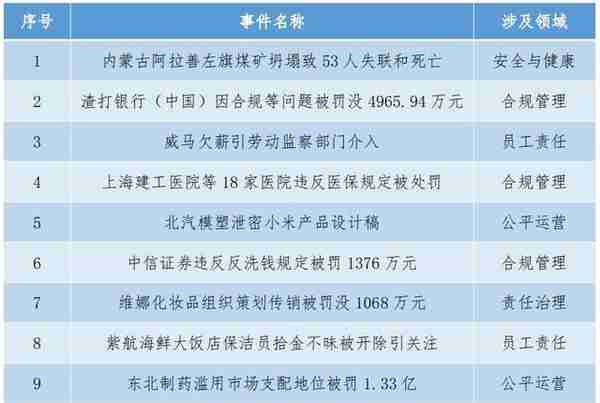 | 序号 | 事件名称 | 涉及领域 |
|---|---|---|
| 1 | 内蒙古阿拉善左旗煤矿坍塌致 53 人失联和死亡 | 安全与健康 |
| 2 | 渣打银行（中国）因合规等问题被罚没 4965.94 万元 | 合规管理 |
| 3 | 威马欠薪引劳动监察部门介入 | 员工责任 |
| 4 | 上海建工医院等 18 家医院违反医保规定被处罚 | 合规管理 |
| 5 | 北汽模塑泄密小米产品设计稿 | 公平运营 |
| 6 | 中信证券违反反洗钱规定被罚 1376 万元 | 合规管理 |
| 7 | 维娜化妆品组织策划传销被罚没 1068 万元 | 责任治理 |
| 8 | 紫航海鲜大饭店保洁员拾金不昧被开除引关注 | 员工责任 |
| 9 | 东北制药滥用市场支配地位被罚 1.33 亿 | 公平运营 |